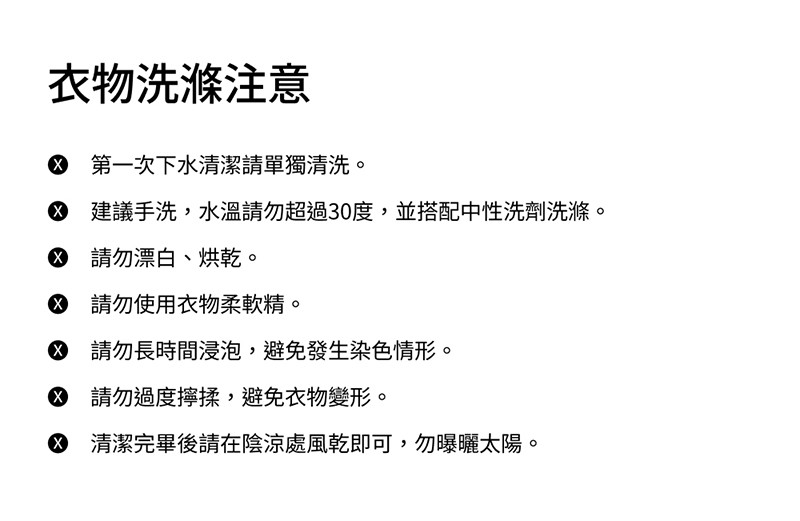 衣物洗滌注意

第一次下水清潔請單獨清洗。

建議手洗，水溫請勿超過30度，並搭配中性洗劑洗滌。

請勿漂白、烘乾。

請勿使用衣物柔軟精。

請勿長時間浸泡，避免發生染色情形。

請勿過度擰揉，避免衣物變形。

清潔完畢後請在陰涼處風乾即可，勿曝曬太陽。